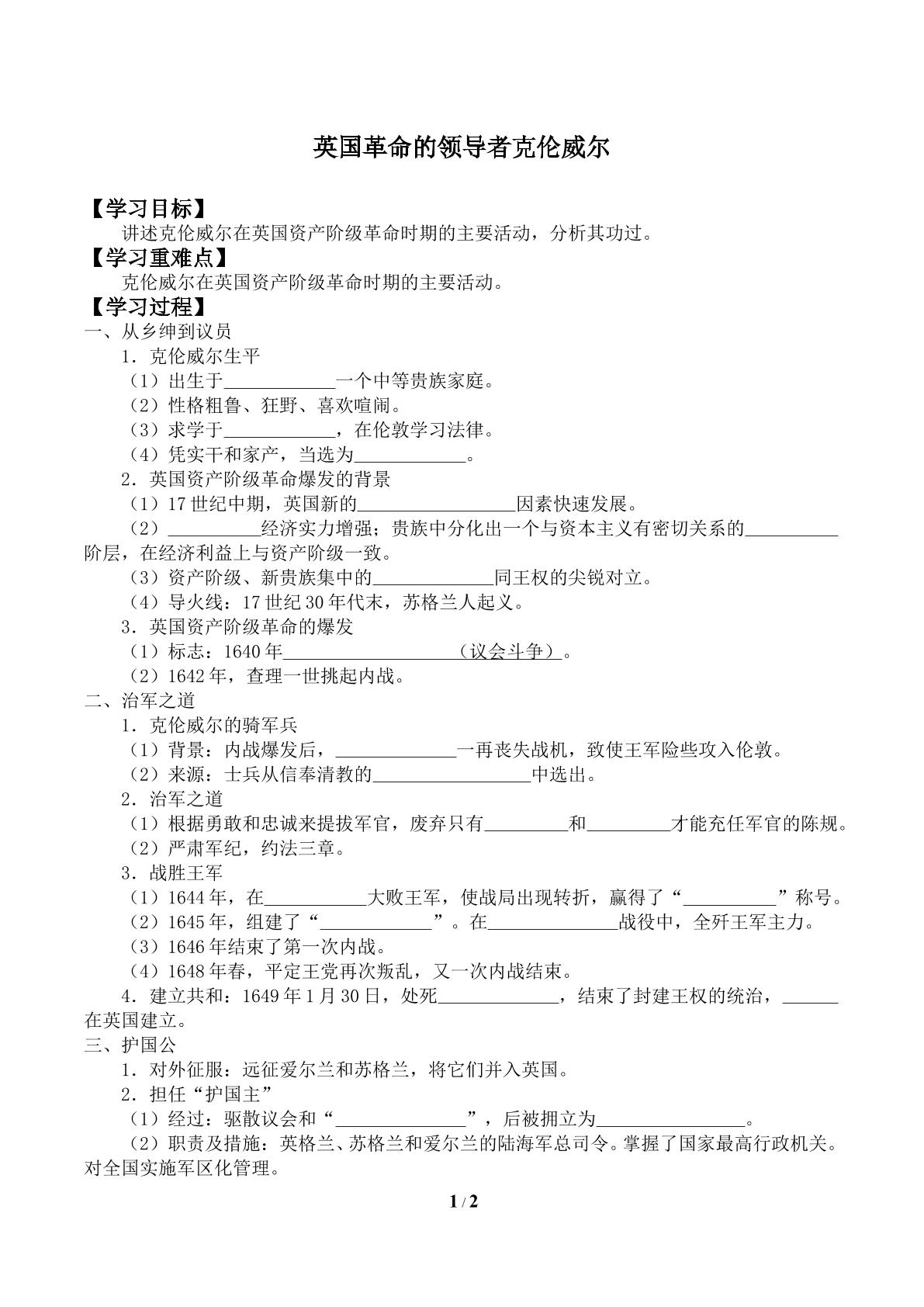 英国革命的领导者克伦威尔

【学习目标】

讲述克伦威尔在英国资产阶级革命时期的主要活动，分析其功过。

【学习重难点】

克伦威尔在英国资产阶级革命时期的主要活动。

【学习过程】

一、从乡绅到议员

1．克伦威尔生平

（1）出生于____一个中等贵族家庭。

（2）性格粗鲁、狂野、喜欢喧闹。

（3）求学于____，在伦敦学习法律。

（4）凭实干和家产，当选为____。

2．英国资产阶级革命爆发的背景

（1）17世纪中期，英国新的____因素快速发展。

（2）____经济实力增强；贵族中分化出一个与资本主义有密切关系的____阶层，在经济利益上与资产阶级一致。

（3）资产阶级、新贵族集中的____同王权的尖锐对立。

（4）导火线：17世纪30年代末，苏格兰人起义。

3．英国资产阶级革命的爆发

（1）标志：1640年____（议会斗争）。

（2）1642年，查理一世挑起内战。

二、治军之道

1．克伦威尔的骑军兵

（1）背景：内战爆发后，____一再丧失战机，致使王军险些攻入伦敦。

（2）来源：士兵从信奉清教的____中选出。

2．治军之道

（1）根据勇敢和忠诚来提拔军官，废弃只有____和____才能充任军官的陈规。

（2）严肃军纪，约法三章。

3．战胜王军

（1）1644年，在____大败王军，使战局出现转折，赢得了“____”称号。

（2）1645年，组建了“____”。在____战役中，全歼王军主力。

（3）1646年结束了第一次内战。

（4）1648年春，平定王党再次叛乱，又一次内战结束。

4．建立共和：1649年1月30日，处死____，结束了封建王权的统治，____在英国建立。

三、护国公

1．对外征服：远征爱尔兰和苏格兰，将它们并入英国。

2．担任“护国主”

（1）经过：驱散议会和“____”，后被拥立为____。

（2）职责及措施：英格兰、苏格兰和爱尔兰的陆海军总司令。掌握了国家最高行政机关。对全国实施军区化管理。

1 / 2